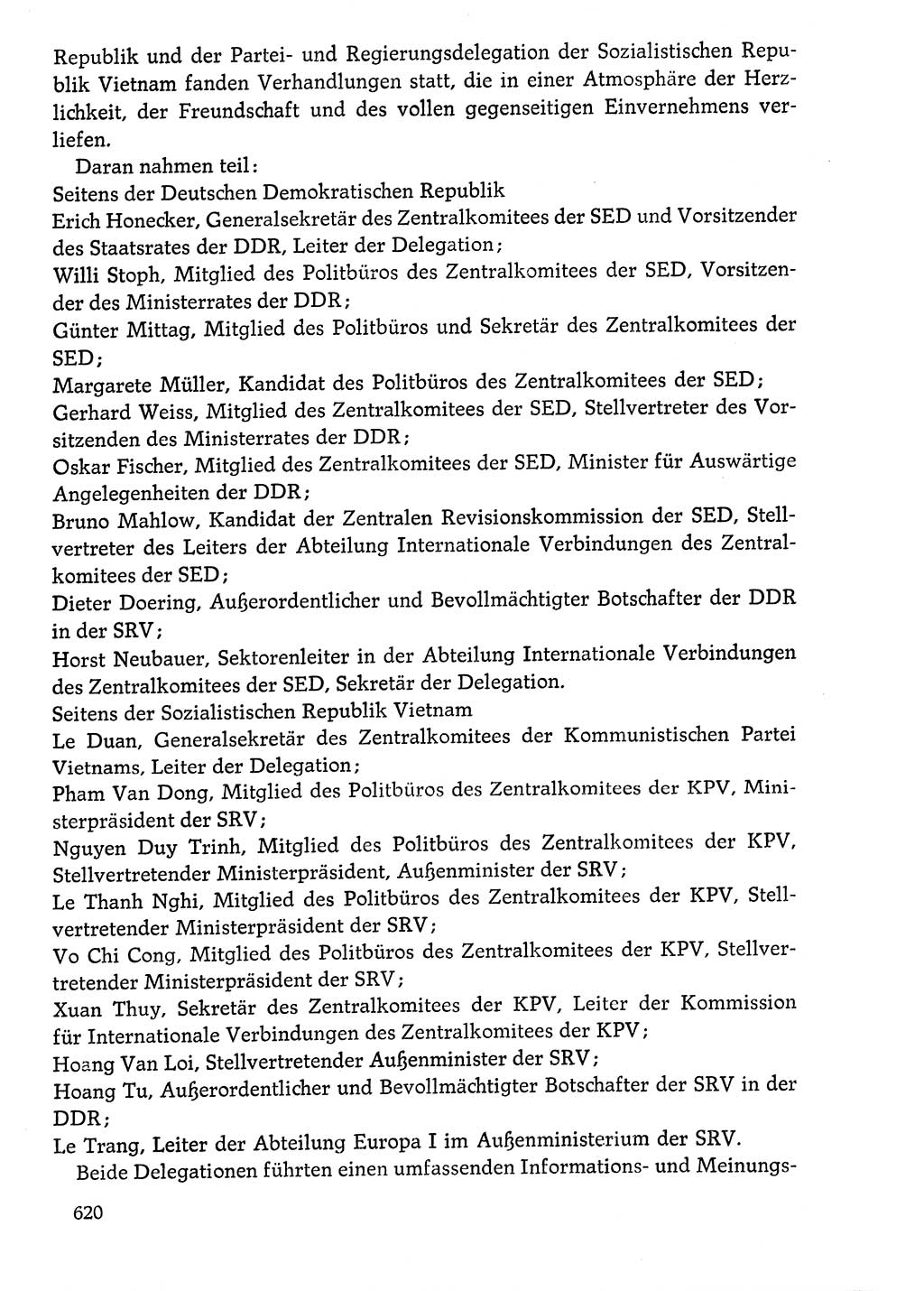 Republik und der Partei- und Regierungsdelegation der Sozialistischen Republik Vietnam fanden Verhandlungen statt, die in einer Atmosphäre der Herzlichkeit, der Freundschaft und des vollen gegenseitigen Einvernehmens verliefen.

Daran nahmen teil:
Seitens der Deutschen Demokratischen Republik
Erich Honecker, Generalsekretär des Zentralkomitees der SED und Vorsitzender des Staatsrates der DDR, Leiter der Delegation;
Willi Stoph, Mitglied des Politbüros des Zentralkomitees der SED, Vorsitzender des Ministerrates der DDR;
Günter Mittag, Mitglied des Politbüros und Sekretär des Zentralkomitees der SED;
Margarete Müller, Kandidat des Politbüros des Zentralkomitees der SED;
Gerhard Weiss, Mitglied des Zentralkomitees der SED, Stellvertreter des Vorsitzenden des Ministerrates der DDR;
Oskar Fischer, Mitglied des Zentralkomitees der SED, Minister für Auswärtige Angelegenheiten der DDR;
Bruno Mahlow, Kandidat der Zentralen Revisionskommission der SED, Stellvertreter des Leiters der Abteilung Internationale Verbindungen des Zentralkomitees der SED;
Dieter Doering, Außerordentlicher und Bevollmächtigter Botschafter der DDR in der SRV;
Horst Neubauer, Sektorenleiter in der Abteilung Internationale Verbindungen des Zentralkomitees der SED, Sekretär der Delegation.
Seitens der Sozialistischen Republik Vietnam
Le Duan, Generalsekretär des Zentralkomitees der Kommunistischen Partei Vietnams, Leiter der Delegation;
Pham Van Dong, Mitglied des Politbüros des Zentralkomitees der KPV, Ministerpräsident der SRV;
Nguyen Duy Trinh, Mitglied des Politbüros des Zentralkomitees der KPV, Stellvertretender Ministerpräsident, Außenminister der SRV;
Le Thanh Nghi, Mitglied des Politbüros des Zentralkomitees der KPV, Stellvertretender Ministerpräsident der SRV;
Vo Chi Cong, Mitglied des Politbüros des Zentralkomitees der KPV, Stellvertretender Ministerpräsident der SRV;
Xuan Thuy, Sekretär des Zentralkomitees der KPV, Leiter der Kommission für Internationale Verbindungen des Zentralkomitees der KPV;
Hoang Van Loi, Stellvertretender Außenminister der SRV;
Hoang Tu, Außerordentlicher und Bevollmächtigter Botschafter der SRV in der DDR;
Le Trang, Leiter der Abteilung Europa I im Außenministerium der SRV.

Beide Delegationen führten einen umfassenden Informations- und Meinungs-

620